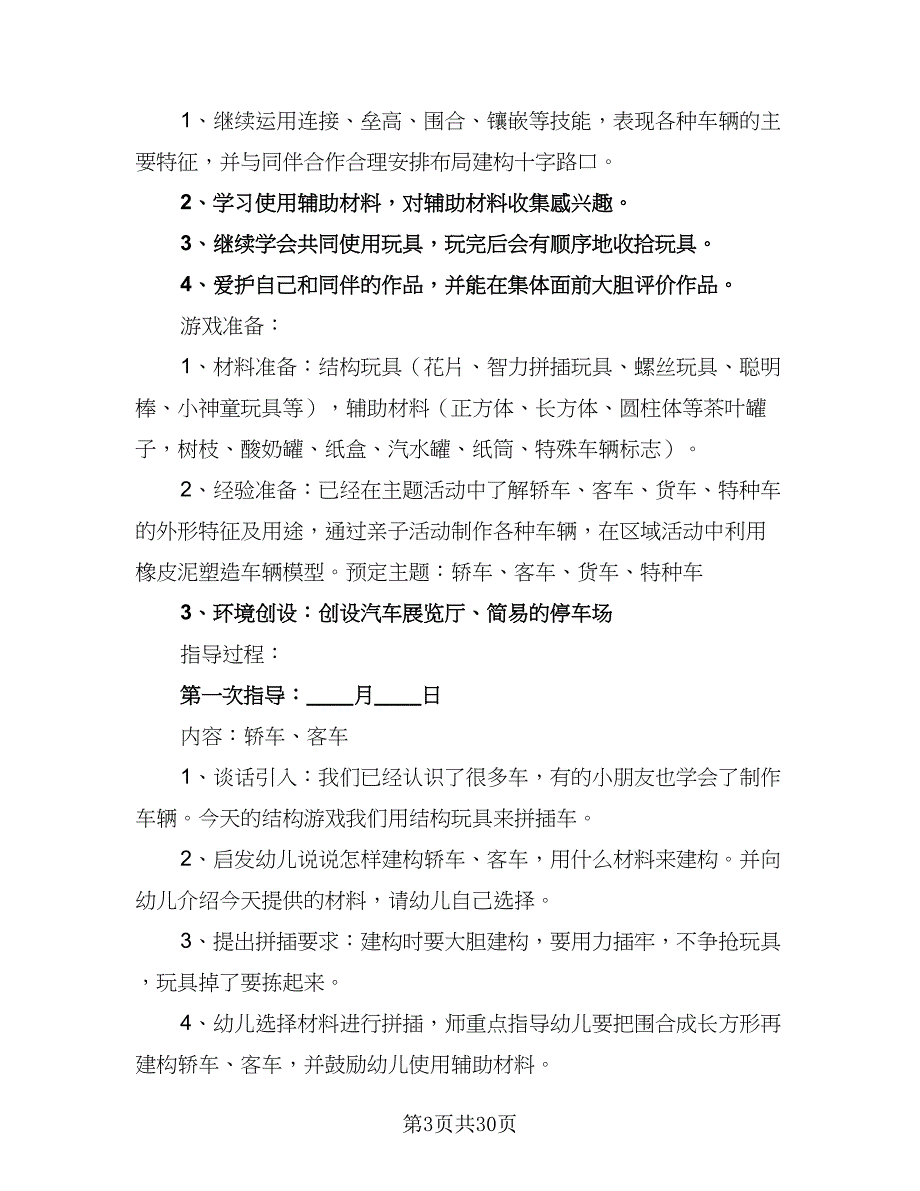 1、继续运用连接、垒高、围合、镶嵌等技能，表现各种车辆的主要特征，并与同伴合作合理安排布局建构十字路口。

2、学习使用辅助材料，对辅助材料收集感兴趣。

3、继续学会共同使用玩具，玩完后会有顺序地收拾玩具。

4、爱护自己和同伴的作品，并能在集体面前大胆评价作品。

游戏准备：

1、材料准备：结构玩具（花片、智力拼插玩具、螺丝玩具、聪明棒、小神童玩具等），辅助材料（正方体、长方体、圆柱体等茶叶罐子，树枝、酸奶罐、纸盒、汽水罐、纸筒、特殊车辆标志）。

2、经验准备：已经在主题活动中了解轿车、客车、货车、特种车的外形特征及用途，通过亲子活动制作各种车辆，在区域活动中利用橡皮泥塑造车辆模型。预定主题：轿车、客车、货车、特种车

3、环境创设：创设汽车展览厅、简易的停车场

指导过程：

第一次指导：____月____日

内容：轿车、客车

1、谈话引入：我们已经认识了很多车，有的小朋友也学会了制作车辆。今天的结构游戏我们用结构玩具来拼插车。

2、启发幼儿说说怎样建构轿车、客车，用什么材料来建构。并向幼儿介绍今天提供的材料，请幼儿自己选择。

3、提出拼插要求：建构时要大胆建构，要用力插牢，不争抢玩具，玩具掉了要拣起来。

4、幼儿选择材料进行拼插，师重点指导幼儿要把围合成长方形再建构轿车、客车，并鼓励幼儿使用辅助材料。

第3页共30页